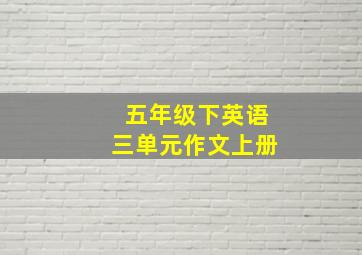 五年级下英语
三单元作文上册